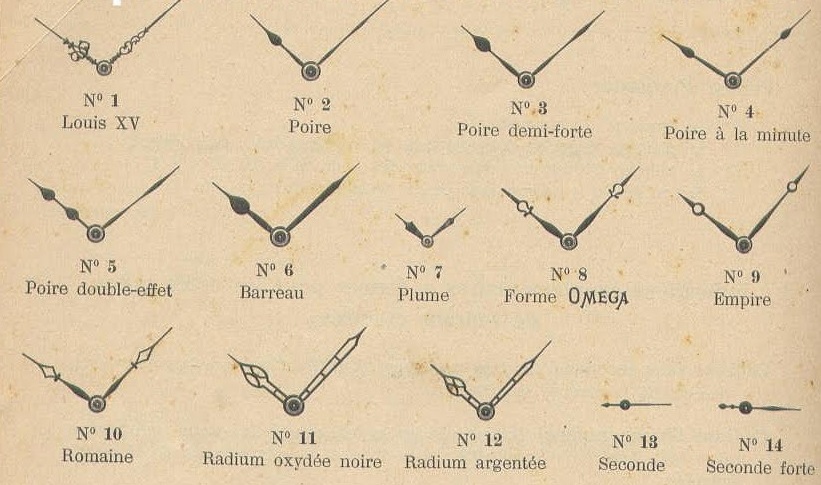 N° 1
Louis XV

N° 2
Poire

N° 3
Poire demi-forte

N° 4
Poire à la minute

N° 5
Poire double-effet

N° 6
Barreau

N° 7
Plume

N° 8
Forme OMEGA

N° 9
Empire

N° 10
Romaine

N° 11
Radium oxydée noire

N° 12
Radium argentée

N° 13
Seconde

N° 14
Seconde forte